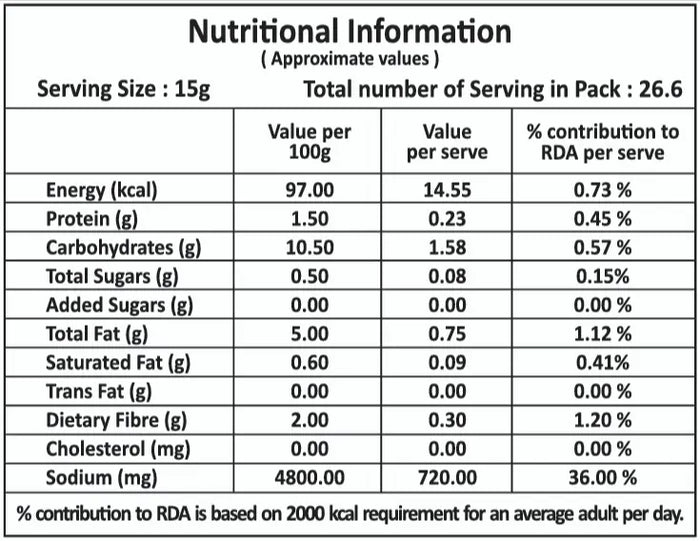 Nutritional Information
( Approximate values )

Serving Size : 15g Total number of Serving in Pack : 26.6

| | Value per 100g | Value per serve | % contribution to RDA per serve |
|---|---|---|---|
| Energy (kcal) | 97.00 | 14.55 | 0.73 % |
| Protein (g) | 1.50 | 0.23 | 0.45 % |
| Carbohydrates (g) | 10.50 | 1.58 | 0.57 % |
| Total Sugars (g) | 0.50 | 0.08 | 0.15% |
| Added Sugars (g) | 0.00 | 0.00 | 0.00 % |
| Total Fat (g) | 5.00 | 0.75 | 1.12 % |
| Saturated Fat (g) | 0.60 | 0.09 | 0.41% |
| Trans Fat (g) | 0.00 | 0.00 | 0.00 % |
| Dietary Fibre (g) | 2.00 | 0.30 | 1.20 % |
| Cholesterol (mg) | 0.00 | 0.00 | 0.00 % |
| Sodium (mg) | 4800.00 | 720.00 | 36.00 % |

% contribution to RDA is based on 2000 kcal requirement for an average adult per day.